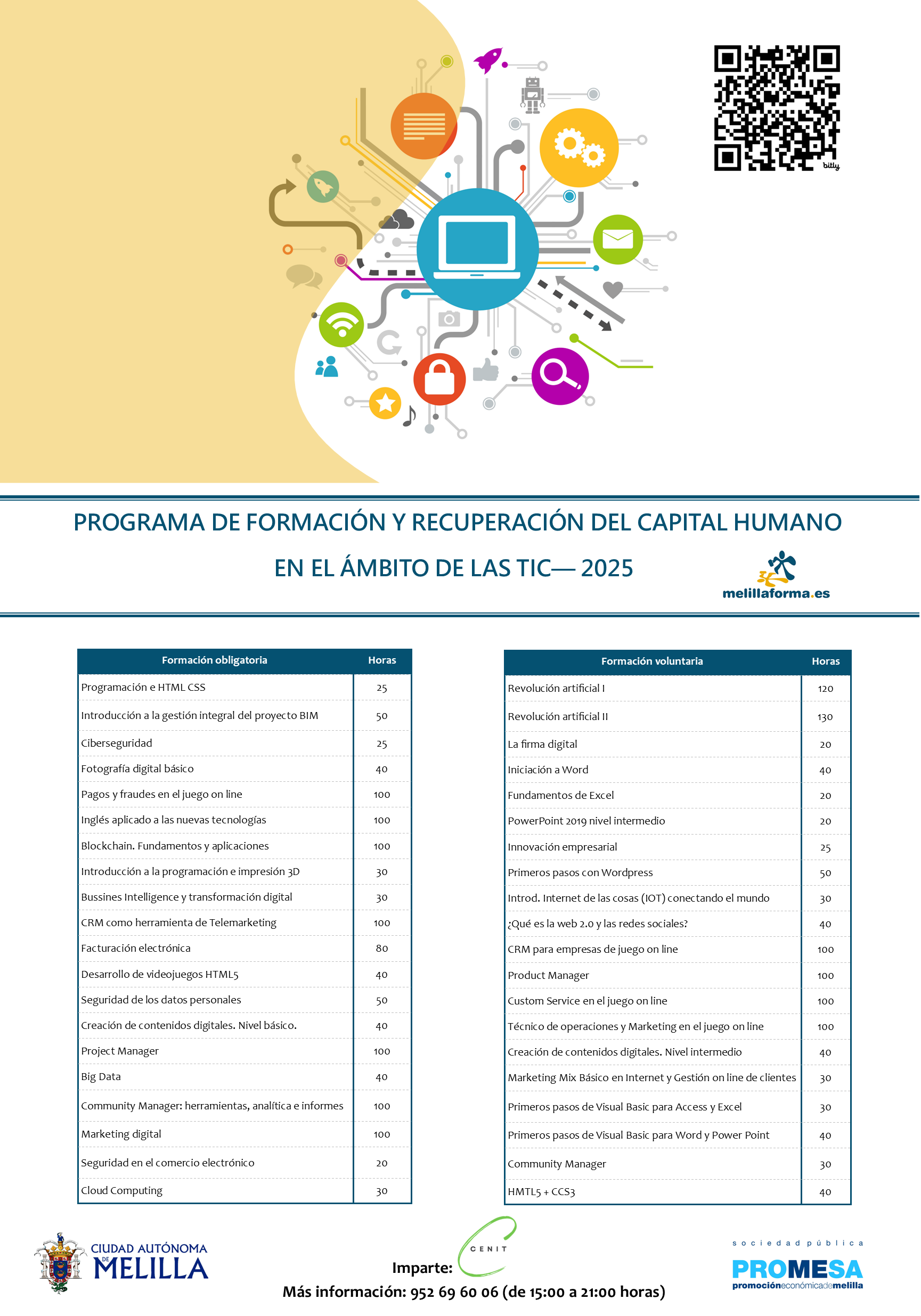 bitly

PROGRAMA DE FORMACIÓN Y RECUPERACIÓN DEL CAPITAL HUMANO

EN EL ÁMBITO DE LAS TIC— 2025

melillaforma.es

| Formación obligatoria | Horas |
|---|---|
| Programación e HTML CSS | 25 |
| Introducción a la gestión integral del proyecto BIM | 50 |
| Ciberseguridad | 25 |
| Fotografía digital básico | 40 |
| Pagos y fraudes en el juego on line | 100 |
| Inglés aplicado a las nuevas tecnologías | 100 |
| Blockchain. Fundamentos y aplicaciones | 100 |
| Introducción a la programación e impresión 3D | 30 |
| Bussines Intelligence y transformación digital | 30 |
| CRM como herramienta de Telemarketing | 100 |
| Facturación electrónica | 80 |
| Desarrollo de videojuegos HTML5 | 40 |
| Seguridad de los datos personales | 50 |
| Creación de contenidos digitales. Nivel básico. | 40 |
| Project Manager | 100 |
| Big Data | 40 |
| Community Manager: herramientas, analítica e informes | 100 |
| Marketing digital | 100 |
| Seguridad en el comercio electrónico | 20 |
| Cloud Computing | 30 |

| Formación voluntaria | Horas |
|---|---|
| Revolución artificial I | 120 |
| Revolución artificial II | 130 |
| La firma digital | 20 |
| Iniciación a Word | 40 |
| Fundamentos de Excel | 20 |
| PowerPoint 2019 nivel intermedio | 20 |
| Innovación empresarial | 25 |
| Primeros pasos con Wordpress | 50 |
| Introd. Internet de las cosas (IOT) conectando el mundo | 30 |
| ¿Qué es la web 2.0 y las redes sociales? | 40 |
| CRM para empresas de juego on line | 100 |
| Product Manager | 100 |
| Custom Service en el juego on line | 100 |
| Técnico de operaciones y Marketing en el juego on line | 100 |
| Creación de contenidos digitales. Nivel intermedio | 40 |
| Marketing Mix Básico en Internet y Gestión on line de clientes | 30 |
| Primeros pasos de Visual Basic para Access y Excel | 30 |
| Primeros pasos de Visual Basic para Word y Power Point | 40 |
| Community Manager | 30 |
| HMTL5 + CCS3 | 40 |

CIUDAD AUTÓNOMA DE MELILLA

Imparte: CENIT

Más información: 952 69 60 06 (de 15:00 a 21:00 horas)

sociedad pública
PROMESA
promocióneconómicademelilla